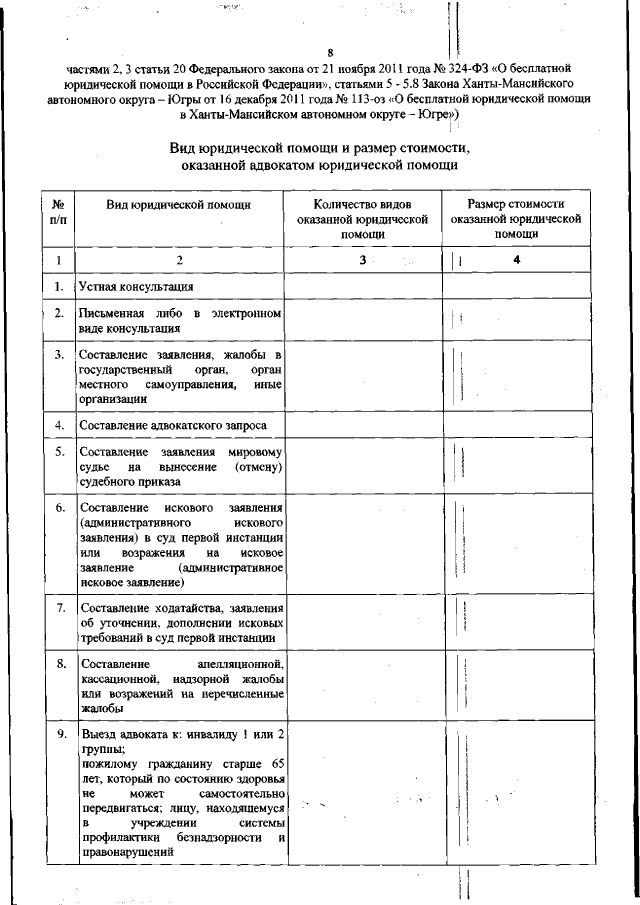 8

частями 2, 3 статьи 20 Федерального закона от 21 ноября 2011 года № 324-ФЗ «О бесплатной юридической помощи в Российской Федерации», статьями 5 - 5.8 Закона Ханты-Мансийского автономного округа – Югры от 16 декабря 2011 года № 113-оз «О бесплатной юридической помощи в Ханты-Мансийском автономном округе – Югре»)

Вид юридической помощи и размер стоимости, оказанной адвокатом юридической помощи

| № п/п | Вид юридической помощи | Количество видов оказанной юридической помощи | Размер стоимости оказанной юридической помощи |
|---|---|---|---|
| 1 | 2 | 3 | 4 |
| 1. | Устная консультация | | |
| 2. | Письменная либо в электронном виде консультация | | |
| 3. | Составление заявления, жалобы в государственный орган, орган местного самоуправления, иные организации | | |
| 4. | Составление адвокатского запроса | | |
| 5. | Составление заявления мировому судье на вынесение (отмену) судебного приказа | | |
| 6. | Составление искового заявления (административного искового заявления) в суд первой инстанции или возражения на исковое заявление (административное исковое заявление) | | |
| 7. | Составление ходатайства, заявления об уточнении, дополнении исковых требований в суд первой инстанции | | |
| 8. | Составление апелляционной, кассационной, надзорной жалобы или возражений на перечисленные жалобы | | |
| 9. | Выезд адвоката к: инвалиду 1 или 2 группы; пожилому гражданину старше 65 лет, который по состоянию здоровья не может самостоятельно передвигаться; лицу, находящемуся в учреждении системы профилактики безнадзорности и правонарушений | | |